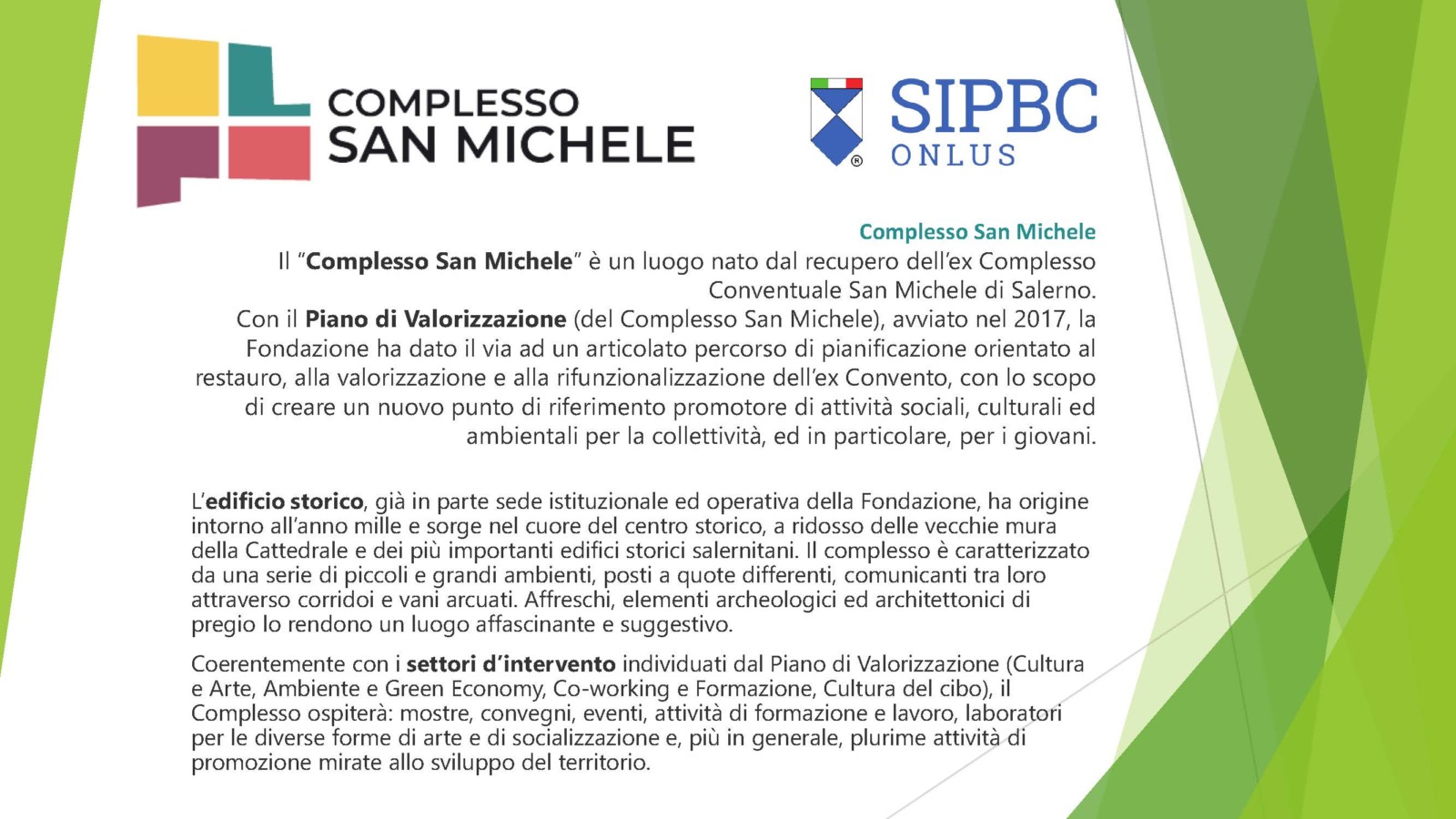 COMPLESSO
SAN MICHELE

SIPBC
ONLUS

Complesso San Michele

Il "Complesso San Michele" è un luogo nato dal recupero dell'ex Complesso Conventuale San Michele di Salerno.

Con il Piano di Valorizzazione (del Complesso San Michele), avviato nel 2017, la Fondazione ha dato il via ad un articolato percorso di pianificazione orientato al restauro, alla valorizzazione e alla rifunzionalizzazione dell'ex Convento, con lo scopo di creare un nuovo punto di riferimento promotore di attività sociali, culturali ed ambientali per la collettività, ed in particolare, per i giovani.

L'edificio storico, già in parte sede istituzionale ed operativa della Fondazione, ha origine intorno all'anno mille e sorge nel cuore del centro storico, a ridosso delle vecchie mura della Cattedrale e dei più importanti edifici storici salernitani. Il complesso è caratterizzato da una serie di piccoli e grandi ambienti, posti a quote differenti, comunicanti tra loro attraverso corridoi e vani arcuati. Affreschi, elementi archeologici ed architettonici di pregio lo rendono un luogo affascinante e suggestivo.

Coerentemente con i settori d'intervento individuati dal Piano di Valorizzazione (Cultura e Arte, Ambiente e Green Economy, Co-working e Formazione, Cultura del cibo), il Complesso ospiterà: mostre, convegni, eventi, attività di formazione e lavoro, laboratori per le diverse forme di arte e di socializzazione e, più in generale, plurime attività di promozione mirate allo sviluppo del territorio.